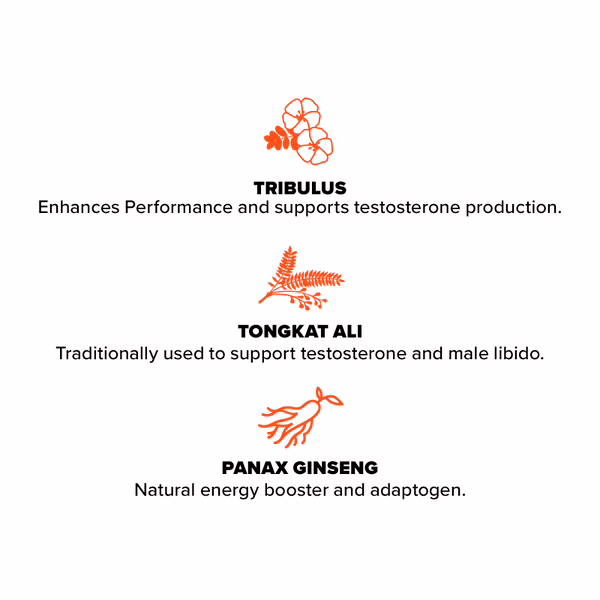 TRIBULUS
Enhances Performance and supports testosterone production.

TONGKAT ALI
Traditionally used to support testosterone and male libido.

PANAX GINSENG
Natural energy booster and adaptogen.